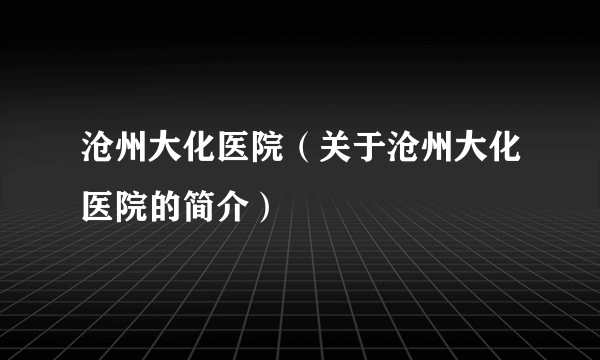 沧州大化医院（关于沧州大化医院的简介）